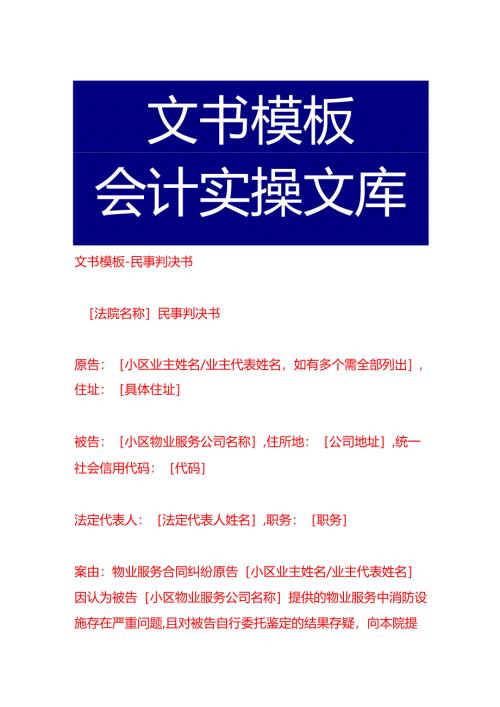 文书模板
会计实操文库

文书模板-民事判决书

［法院名称］民事判决书

原告：［小区业主姓名/业主代表姓名，如有多个需全部列出］，住址：［具体住址］

被告：［小区物业服务公司名称］，住所地：［公司地址］，统一社会信用代码：［代码］

法定代表人：［法定代表人姓名］，职务：［职务］

案由：物业服务合同纠纷原告［小区业主姓名/业主代表姓名］因认为被告［小区物业服务公司名称］提供的物业服务中消防设施存在严重问题,且对被告自行委托鉴定的结果存疑，向本院提